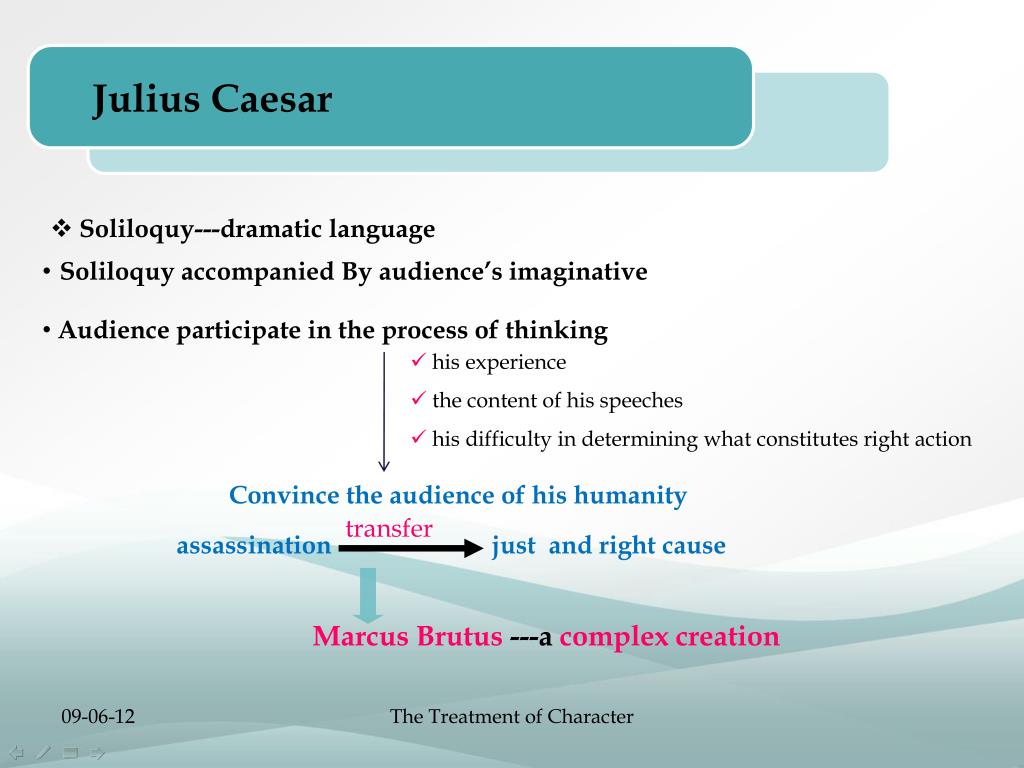 Julius Caesar

❖ Soliloquy---dramatic language

• Soliloquy accompanied By audience's imaginative

• Audience participate in the process of thinking

✓ his experience

✓ the content of his speeches

✓ his difficulty in determining what constitutes right action

Convince the audience of his humanity

assassination transfer just and right cause

Marcus Brutus ---a complex creation

09-06-12

The Treatment of Character